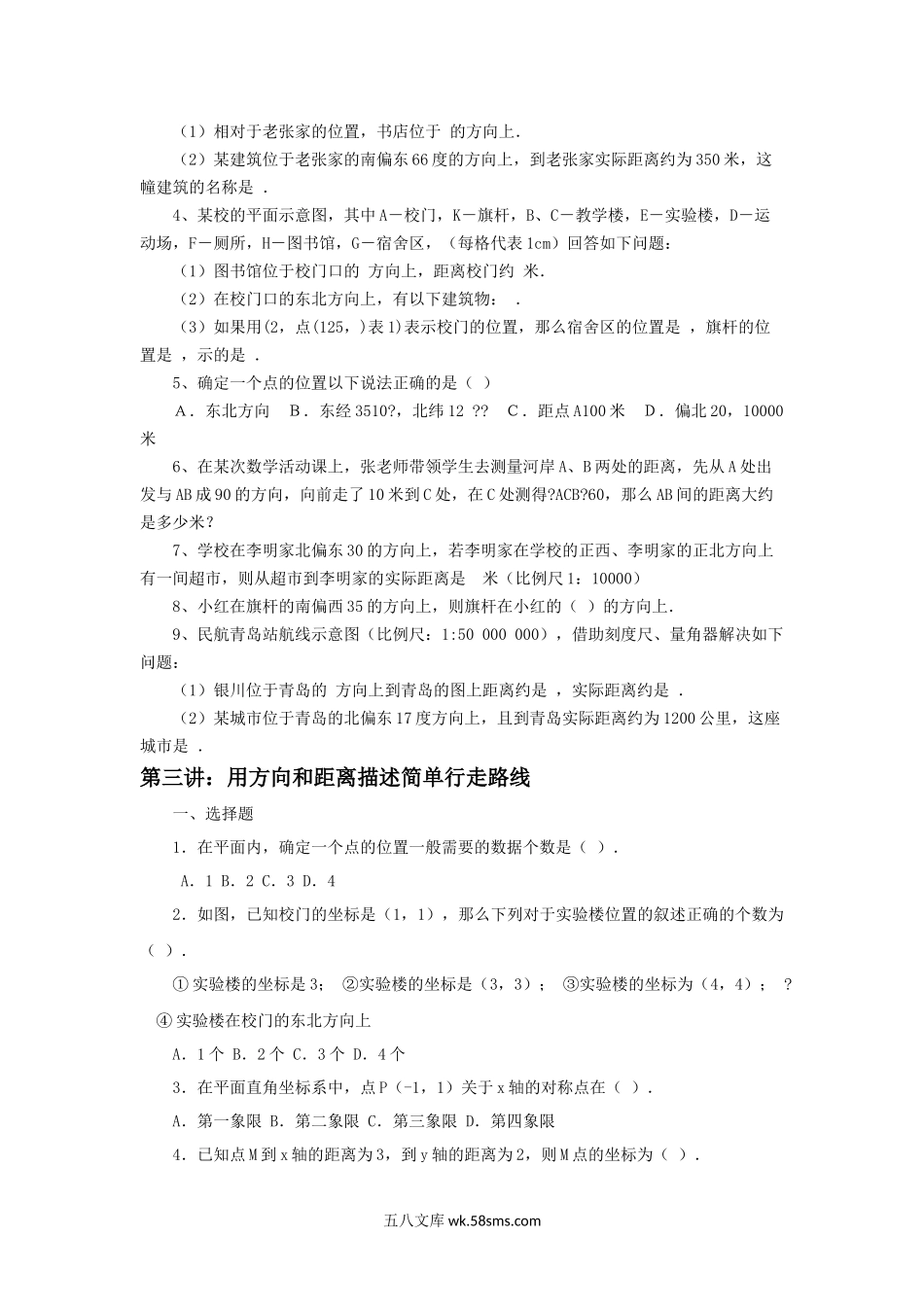 （1）相对于老张家的位置，书店位于 的方向上.

（2）某建筑位于老张家的南偏东66度的方向上，到老张家实际距离约为350米，这幢建筑的名称是 .

4、某校的平面示意图，其中A－校门，K－旗杆，B、C－教学楼，E－实验楼，D－运动场，F－厕所，H－图书馆，G－宿舍区，（每格代表1cm）回答如下问题：

（1）图书馆位于校门口的 方向上，距离校门约 米.

（2）在校门口的东北方向上，有以下建筑物： .

（3）如果用(2，点(125，)表1)表示校门的位置，那么宿舍区的位置是 ，旗杆的位置是 ，示的是 .

5、确定一个点的位置以下说法正确的是（ ）

A．东北方向　B．东经3510?，北纬12 ??　C．距点A100米　D．偏北20，10000米

6、在某次数学活动课上，张老师带领学生去测量河岸A、B两处的距离，先从A处出发与AB成90的方向，向前走了10米到C处，在C处测得?ACB?60，那么AB间的距离大约是多少米？

7、学校在李明家北偏东30的方向上，若李明家在学校的正西、李明家的正北方向上有一间超市，则从超市到李明家的实际距离是　米（比例尺1：10000）

8、小红在旗杆的南偏西35的方向上，则旗杆在小红的（ ）的方向上.

9、民航青岛站航线示意图（比例尺：1:50 000 000），借助刻度尺、量角器解决如下问题：

（1）银川位于青岛的 方向上到青岛的图上距离约是 ，实际距离约是 .

（2）某城市位于青岛的北偏东17度方向上，且到青岛实际距离约为1200公里，这座城市是 .

第三讲：用方向和距离描述简单行走路线

一、选择题

1．在平面内，确定一个点的位置一般需要的数据个数是（ ）.

A．1 B．2 C．3 D．4

2．如图，已知校门的坐标是（1，1），那么下列对于实验楼位置的叙述正确的个数为（ ）.

①实验楼的坐标是3； ②实验楼的坐标是（3，3）； ③实验楼的坐标为（4，4）； ?

④实验楼在校门的东北方向上

A．1个 B．2个 C．3个 D．4个

3．在平面直角坐标系中，点P（-1，1）关于x轴的对称点在（ ）.

A．第一象限 B．第二象限 C．第三象限 D．第四象限

4．已知点M到x轴的距离为3，到y轴的距离为2，则M点的坐标为（ ）.

五八文库 wk.58sms.com